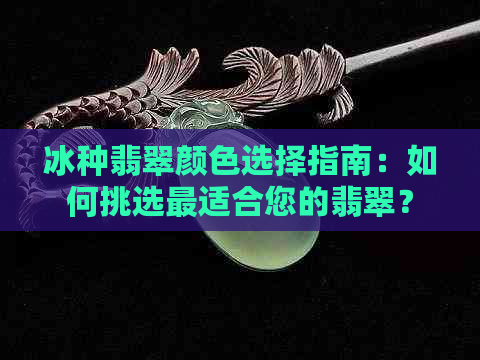 冰种翡翠颜色选择指南：如何挑选最适合您的翡翠？